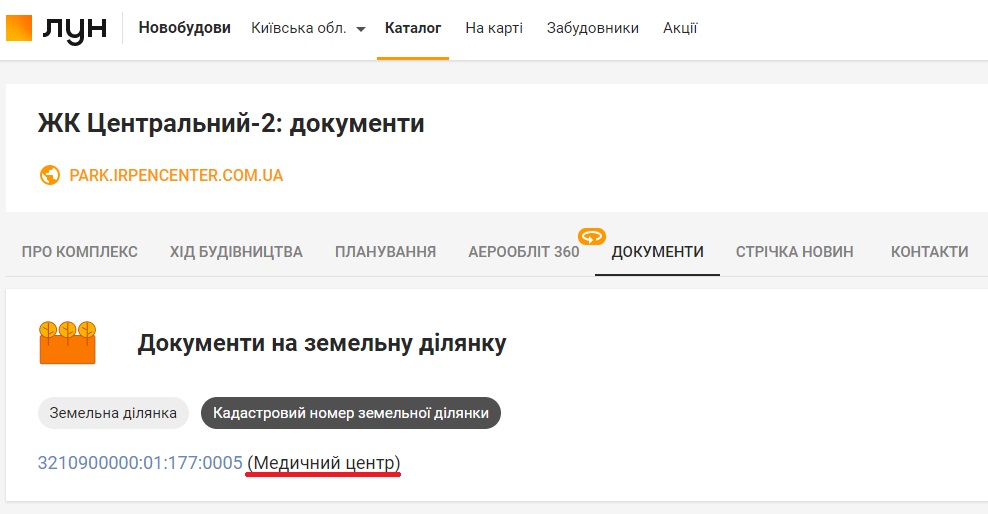 ЛУН Новобудови Київська обл. Каталог На карті Забудовники Акції

ЖК Центральний-2: документи

PARK.IRPENCENTER.COM.UA

ПРО КОМПЛЕКС ХІД БУДІВНИЦТВА ПЛАНУВАННЯ АЕРООБЛІТ 360 ДОКУМЕНТИ СТРІЧКА НОВИН КОНТАКТИ

Документи на земельну ділянку

Земельна ділянка Кадастровий номер земельної ділянки

3210900000:01:177:0005 (Медичний центр)